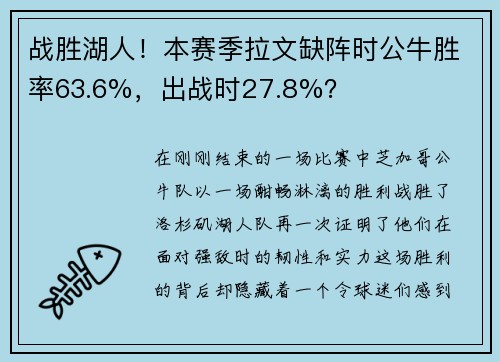 战胜湖人！本赛季拉文缺阵时公牛胜率63.6%，出战时27.8%？

在刚刚结束的一场比赛中芝加哥公牛队以一场酣畅淋漓的胜利战胜了洛杉矶湖人队再一次证明了他们在面对强敌时的韧性和实力这场胜利的背后却隐藏着一个令球迷们感到